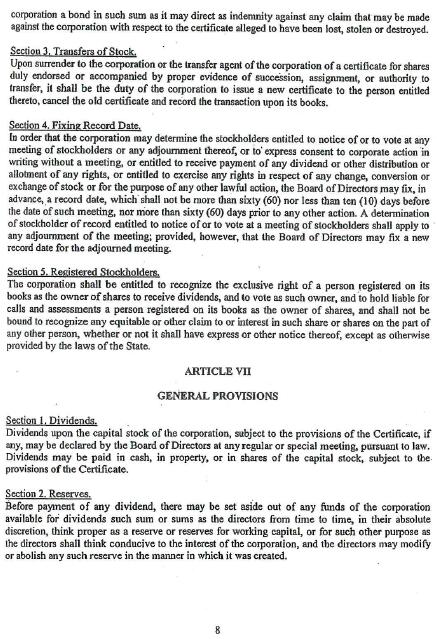 corporation a bond in such sum as it may direct as indemnity against any claim that may be made against the corporation with respect to the certificate alleged to have been lost, stolen or destroyed.

Section 3. Transfers of Stock.
Upon surrender to the corporation or the transfer agent of the corporation of a certificate for shares duly endorsed or accompanied by proper evidence of succession, assignment, or authority to transfer, it shall be the duty of the corporation to issue a new certificate to the person entitled thereto, cancel the old certificate and record the transaction upon its books.

Section 4. Fixing Record Date.
In order that the corporation may determine the stockholders entitled to notice of or to vote at any meeting of stockholders or any adjournment thereof, or to express consent to corporate action in writing without a meeting, or entitled to receive payment of any dividend or other distribution or allotment of any rights, or entitled to exercise any rights in respect of any change, conversion or exchange of stock or for the purpose of any other lawful action, the Board of Directors may fix, in advance, a record date, which shall not be more than sixty (60) nor less than ten (10) days before the date of such meeting, nor more than sixty (60) days prior to any other action. A determination of stockholder of record entitled to notice of or to vote at a meeting of stockholders shall apply to any adjournment of the meeting; provided, however, that the Board of Directors may fix a new record date for the adjourned meeting.

Section 5. Registered Stockholders.
The corporation shall be entitled to recognize the exclusive right of a person registered on its books as the owner of shares to receive dividends, and to vote as such owner, and to hold liable for calls and assessments a person registered on its books as the owner of shares, and shall not be bound to recognize any equitable or other claim to or interest in such share or shares on the part of any other person, whether or not it shall have express or other notice thereof, except as otherwise provided by the laws of the State.

ARTICLE VII

GENERAL PROVISIONS

Section 1. Dividends.
Dividends upon the capital stock of the corporation, subject to the provisions of the Certificate, if any, may be declared by the Board of Directors at any regular or special meeting, pursuant to law. Dividends may be paid in cash, in property, or in shares of the capital stock, subject to the provisions of the Certificate.

Section 2. Reserves.
Before payment of any dividend, there may be set aside out of any funds of the corporation available for dividends such sum or sums as the directors from time to time, in their absolute discretion, think proper as a reserve or reserves for working capital, or for such other purpose as the directors shall think conducive to the interest of the corporation, and the directors may modify or abolish any such reserve in the manner in which it was created.

8